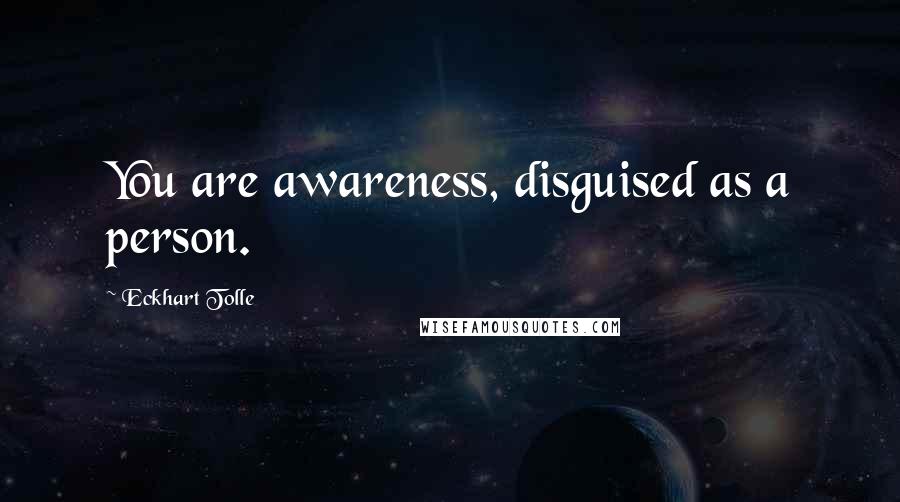 You are awareness, disguised as a person.

~ Eckhart Tolle

WISEFAMOUSQUOTES.COM